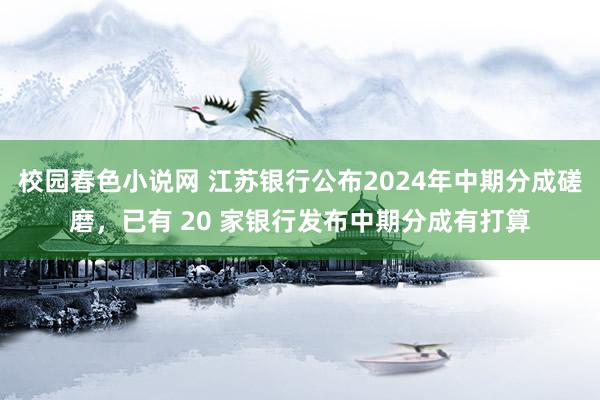 校园春色小说网 江苏银行公布2024年中期分成磋磨，已有 20 家银行发布中期分成有打算